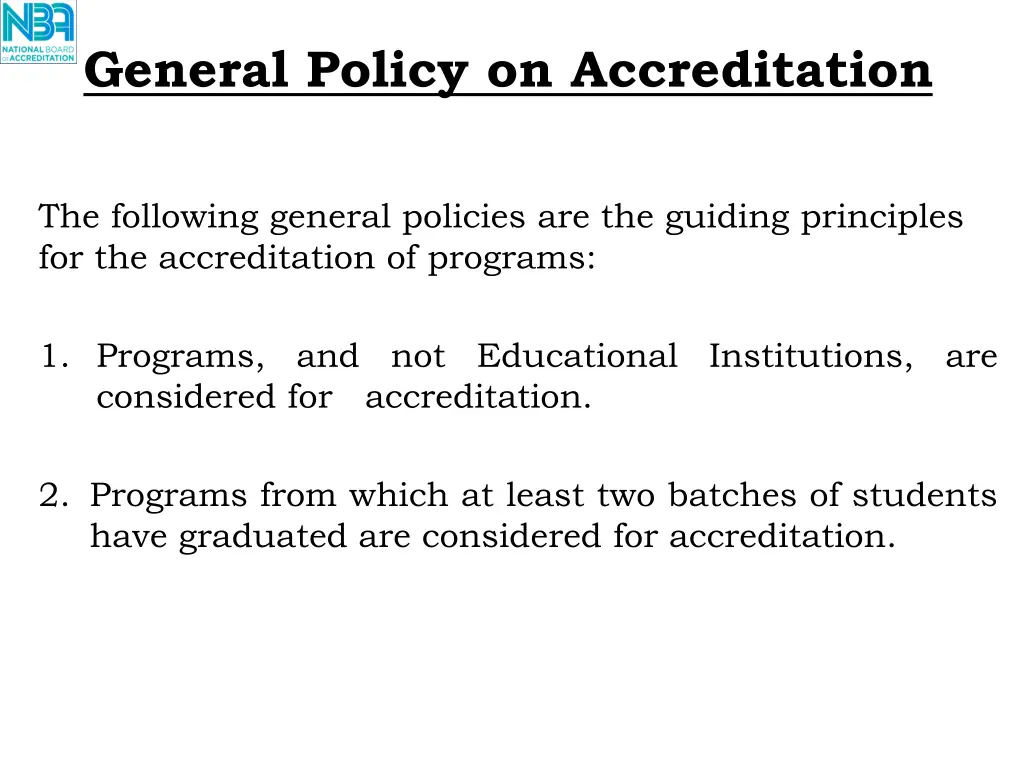 NBA
NATIONAL BOARD of ACCREDITATION

General Policy on Accreditation

The following general policies are the guiding principles for the accreditation of programs:

1. Programs, and not Educational Institutions, are considered for accreditation.

2. Programs from which at least two batches of students have graduated are considered for accreditation.